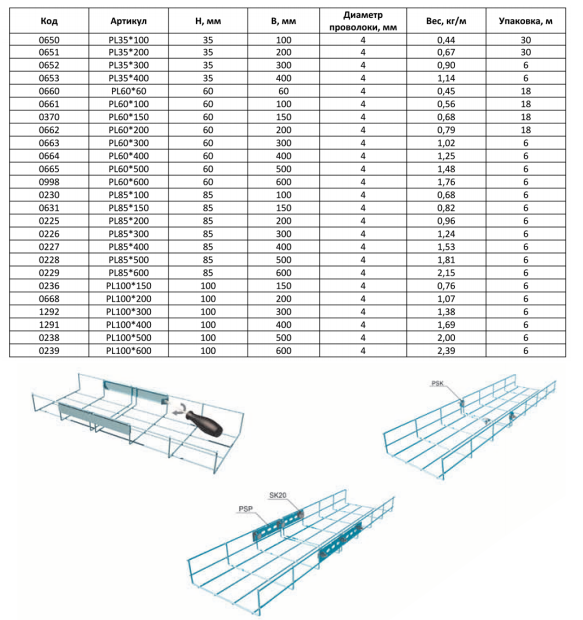 | Код | Артикул | H, мм | B, мм | Диаметр проволоки, мм | Вес, кг/м | Упаковка, м |
|---|---|---|---|---|---|---|
| 0650 | PL35*100 | 35 | 100 | 4 | 0,44 | 30 |
| 0651 | PL35*200 | 35 | 200 | 4 | 0,67 | 30 |
| 0652 | PL35*300 | 35 | 300 | 4 | 0,90 | 6 |
| 0653 | PL35*400 | 35 | 400 | 4 | 1,14 | 6 |
| 0660 | PL60*60 | 60 | 60 | 4 | 0,45 | 18 |
| 0661 | PL60*100 | 60 | 100 | 4 | 0,56 | 18 |
| 0370 | PL60*150 | 60 | 150 | 4 | 0,68 | 18 |
| 0662 | PL60*200 | 60 | 200 | 4 | 0,79 | 18 |
| 0663 | PL60*300 | 60 | 300 | 4 | 1,02 | 6 |
| 0664 | PL60*400 | 60 | 400 | 4 | 1,25 | 6 |
| 0665 | PL60*500 | 60 | 500 | 4 | 1,48 | 6 |
| 0998 | PL60*600 | 60 | 600 | 4 | 1,76 | 6 |
| 0230 | PL85*100 | 85 | 100 | 4 | 0,68 | 6 |
| 0631 | PL85*150 | 85 | 150 | 4 | 0,82 | 6 |
| 0225 | PL85*200 | 85 | 200 | 4 | 0,96 | 6 |
| 0226 | PL85*300 | 85 | 300 | 4 | 1,24 | 6 |
| 0227 | PL85*400 | 85 | 400 | 4 | 1,53 | 6 |
| 0228 | PL85*500 | 85 | 500 | 4 | 1,81 | 6 |
| 0229 | PL85*600 | 85 | 600 | 4 | 2,15 | 6 |
| 0236 | PL100*150 | 100 | 150 | 4 | 0,76 | 6 |
| 0668 | PL100*200 | 100 | 200 | 4 | 1,07 | 6 |
| 1292 | PL100*300 | 100 | 300 | 4 | 1,38 | 6 |
| 1291 | PL100*400 | 100 | 400 | 4 | 1,69 | 6 |
| 0238 | PL100*500 | 100 | 500 | 4 | 2,00 | 6 |
| 0239 | PL100*600 | 100 | 600 | 4 | 2,39 | 6 |

PSK

SK20
PSP